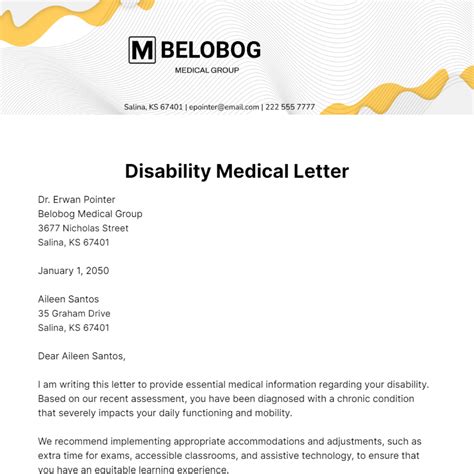 M BELOBOG
MEDICAL GROUP

Salina, KS 67401 | epointer@email.com | 222 555 7777

Disability Medical Letter

Dr. Erwan Pointer
Belobog Medical Group
3677 Nicholas Street
Salina, KS 67401

January 1, 2050

Aileen Santos
35 Graham Drive
Salina, KS 67401

Dear Aileen Santos,

I am writing this letter to provide essential medical information regarding your disability. Based on our recent assessment, you have been diagnosed with a chronic condition that severely impacts your daily functioning and mobility.

We recommend implementing appropriate accommodations and adjustments, such as extra time for exams, accessible classrooms, and assistive technology, to ensure that you have an equitable learning experience.